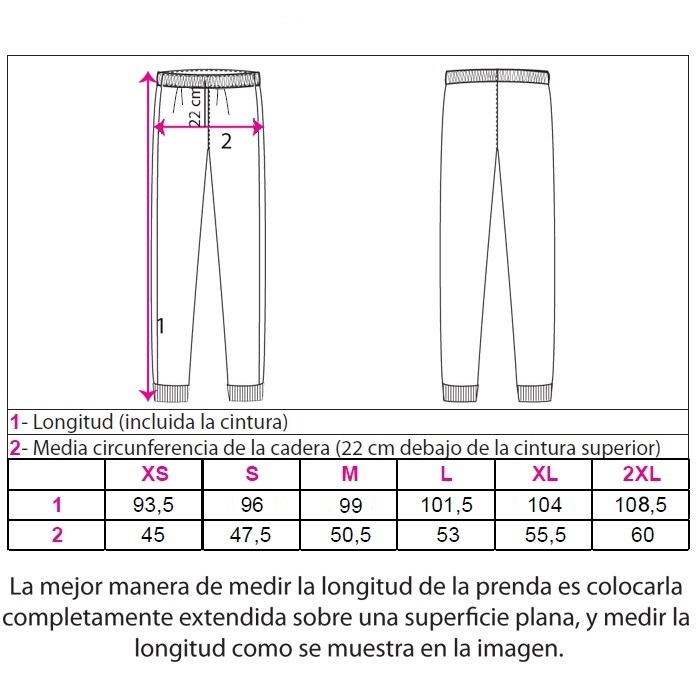 22 cm

2

1

1- Longitud (incluida la cintura)

2- Media circunferencia de la cadera (22 cm debajo de la cintura superior)

| | XS | S | M | L | XL | 2XL |
|---|---|---|---|---|---|---|
| 1 | 93,5 | 96 | 99 | 101,5 | 104 | 108,5 |
| 2 | 45 | 47,5 | 50,5 | 53 | 55,5 | 60 |

La mejor manera de medir la longitud de la prenda es colocarla completamente extendida sobre una superficie plana, y medir la longitud como se muestra en la imagen.